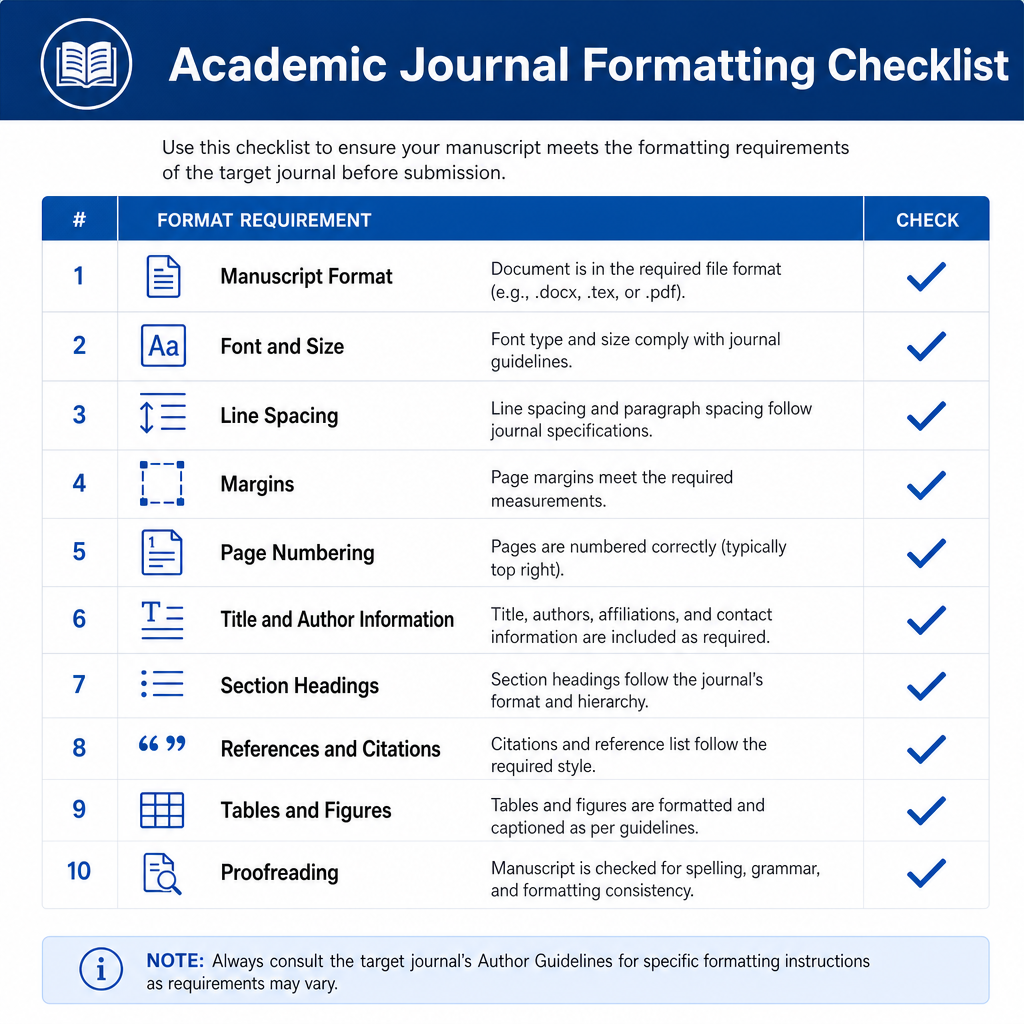 Academic Journal Formatting Checklist

Use this checklist to ensure your manuscript meets the formatting requirements of the target journal before submission.

| # | FORMAT REQUIREMENT | | CHECK |
|---|---|---|---|
| 1 | Manuscript Format | Document is in the required file format (e.g., .docx, .tex, or .pdf). | ✓ |
| 2 | Font and Size | Font type and size comply with journal guidelines. | ✓ |
| 3 | Line Spacing | Line spacing and paragraph spacing follow journal specifications. | ✓ |
| 4 | Margins | Page margins meet the required measurements. | ✓ |
| 5 | Page Numbering | Pages are numbered correctly (typically top right). | ✓ |
| 6 | Title and Author Information | Title, authors, affiliations, and contact information are included as required. | ✓ |
| 7 | Section Headings | Section headings follow the journal's format and hierarchy. | ✓ |
| 8 | References and Citations | Citations and reference list follow the required style. | ✓ |
| 9 | Tables and Figures | Tables and figures are formatted and captioned as per guidelines. | ✓ |
| 10 | Proofreading | Manuscript is checked for spelling, grammar, and formatting consistency. | ✓ |

NOTE: Always consult the target journal's Author Guidelines for specific formatting instructions as requirements may vary.